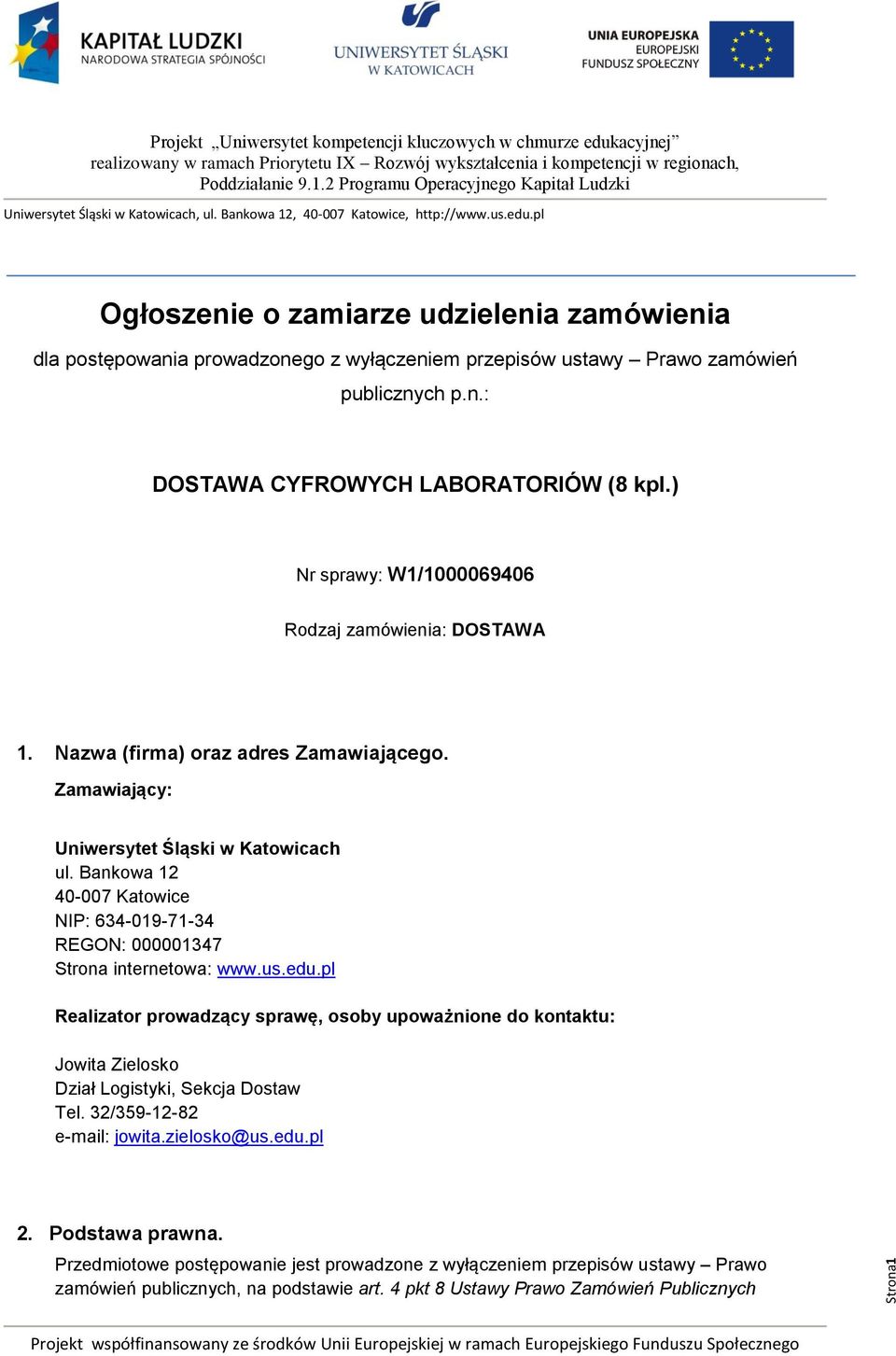 KAPITAŁ LUDZKI
NARODOWA STRATEGIA SPÓJNOŚCI

UNIWERSYTET ŚLĄSKI
W KATOWICACH

UNIA EUROPEJSKA
EUROPEJSKI
FUNDUSZ SPOŁECZNY

Projekt „Uniwersytet kompetencji kluczowych w chmurze edukacyjnej” realizowany w ramach Priorytetu IX – Rozwój wykształcenia i kompetencji w regionach, Poddziałanie 9.1.2 Programu Operacyjnego Kapitał Ludzki

Uniwersytet Śląski w Katowicach, ul. Bankowa 12, 40-007 Katowice, http://www.us.edu.pl

Ogłoszenie o zamiarze udzielenia zamówienia

dla postępowania prowadzonego z wyłączeniem przepisów ustawy – Prawo zamówień publicznych p.n.:

DOSTAWA CYFROWYCH LABORATORIÓW (8 kpl.)

Nr sprawy: W1/1000069406

Rodzaj zamówienia: DOSTAWA

1. Nazwa (firma) oraz adres Zamawiającego.

Zamawiający:

Uniwersytet Śląski w Katowicach
ul. Bankowa 12
40-007 Katowice
NIP: 634-019-71-34
REGON: 000001347
Strona internetowa: www.us.edu.pl

Realizator prowadzący sprawę, osoby upoważnione do kontaktu:

Jowita Zielosko
Dział Logistyki, Sekcja Dostaw
Tel. 32/359-12-82
e-mail: jowita.zielosko@us.edu.pl

2. Podstawa prawna.

Przedmiotowe postępowanie jest prowadzone z wyłączeniem przepisów ustawy – Prawo zamówień publicznych, na podstawie art. 4 pkt 8 Ustawy Prawo Zamówień Publicznych

Strona1

Projekt współfinansowany ze środków Unii Europejskiej w ramach Europejskiego Funduszu Społecznego